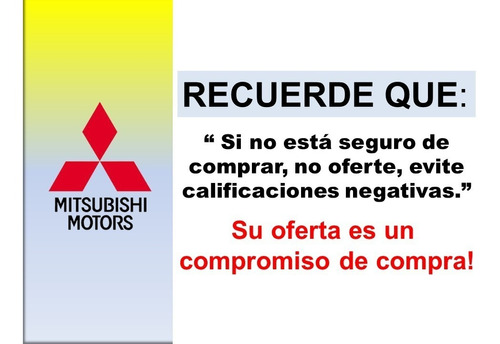 MITSUBISHI
MOTORS

RECUERDE QUE:

“ Si no está seguro de comprar, no oferte, evite calificaciones negativas.”

Su oferta es un compromiso de compra!